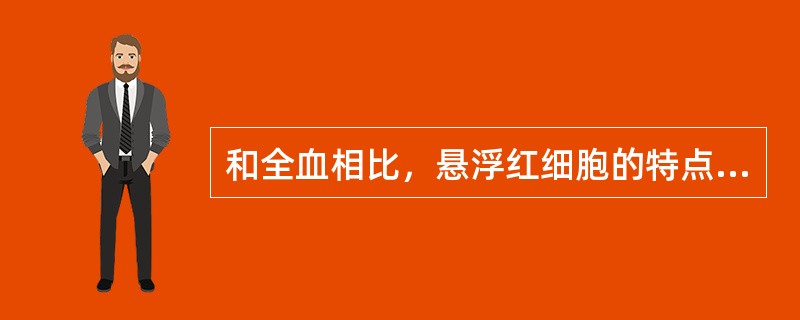 和全血相比，悬浮红细胞的特点...